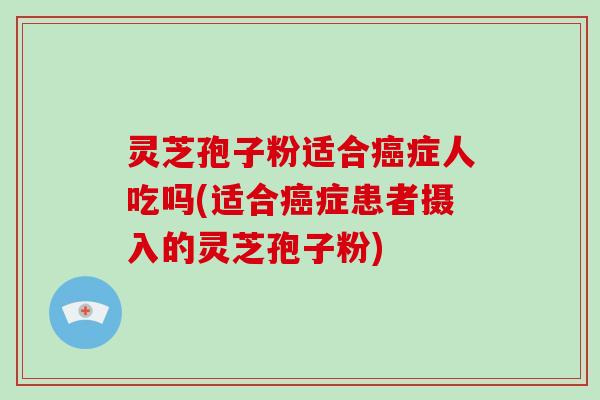 灵芝孢子粉适合癌症人吃吗(适合癌症患者摄入的灵芝孢子粉)